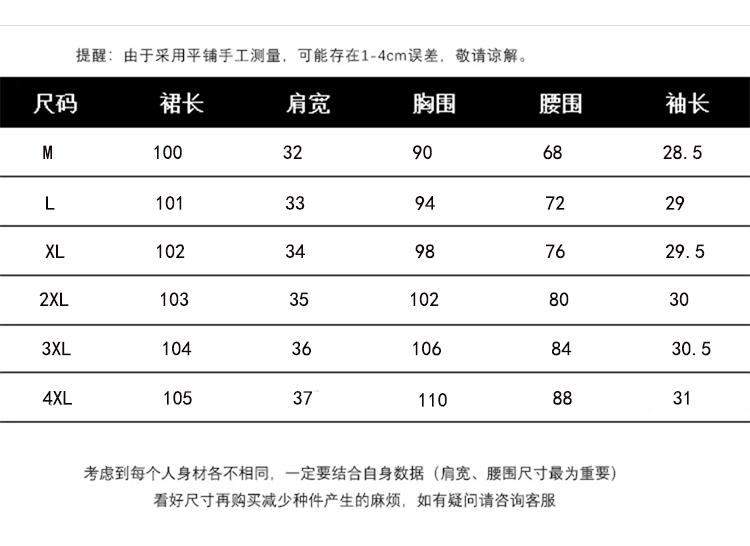 提醒：由于采用平铺手工测量，可能存在1-4cm误差，敬请谅解。

| 尺码 | 裙长 | 肩宽 | 胸围 | 腰围 | 袖长 |
|---|---|---|---|---|---|
| M | 100 | 32 | 90 | 68 | 28.5 |
| L | 101 | 33 | 94 | 72 | 29 |
| XL | 102 | 34 | 98 | 76 | 29.5 |
| 2XL | 103 | 35 | 102 | 80 | 30 |
| 3XL | 104 | 36 | 106 | 84 | 30.5 |
| 4XL | 105 | 37 | 110 | 88 | 31 |

考虑到每个人身材各不相同，一定要结合自身数据（肩宽、腰围尺寸最为重要）
看好尺寸再购买减少种件产生的麻烦，如有疑问请咨询客服